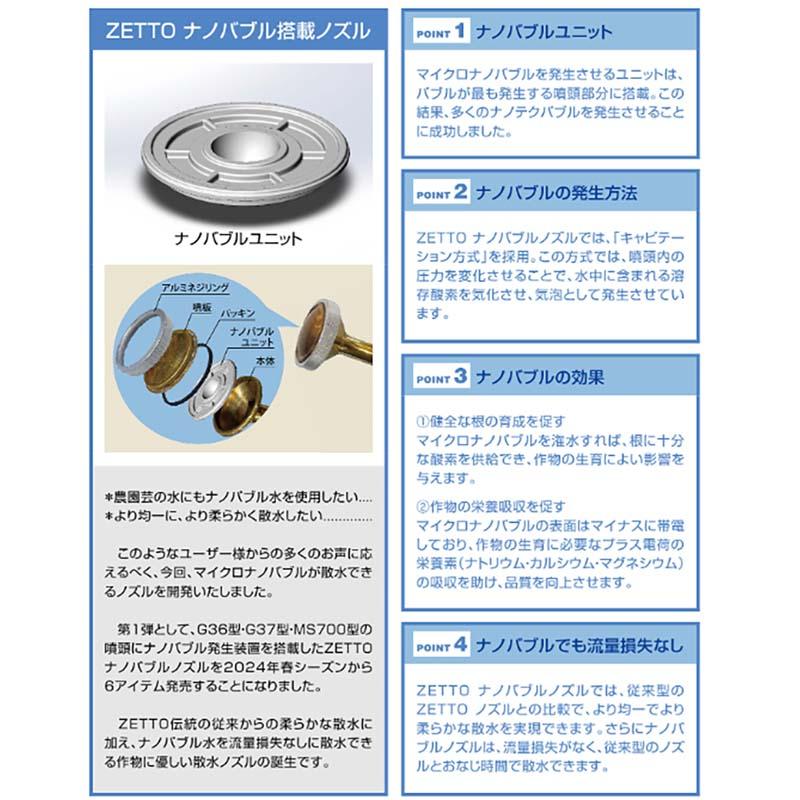 ZETTO ナノバブル搭載ノズル

ナノバブルユニット

アルミネジリング
噴板
パッキン
ナノバブルユニット
本体

＊農園芸の水にもナノバブル水を使用したい....
＊より均一に、より柔らかく散水したい............

このようなユーザー様からの多くのお声に応えるべく、今回、マイクロナノバブルが散水できるノズルを開発いたしました。

第1弾として、G36型･G37型･MS700型の噴頭にナノバブル発生装置を搭載したZETTOナノバブルノズルを2024年春シーズンから6アイテム発売することになりました。

ZETTO伝統の従来からの柔らかな散水に加え、ナノバブル水を流量損失なしに散水できる作物に優しい散水ノズルの誕生です。

POINT 1 ナノバブルユニット

マイクロナノバブルを発生させるユニットは、バブルが最も発生する噴頭部分に搭載。この結果、多くのナノテクバブルを発生させることに成功しました。

POINT 2 ナノバブルの発生方法

ZETTO ナノバブルノズルでは、「キャビテーション方式」を採用。この方式では、噴頭内の圧力を変化させることで、水中に含まれる溶存酸素を気化させ、気泡として発生させています。

POINT 3 ナノバブルの効果

①健全な根の育成を促す
マイクロナノバブルを潅水すれば、根に十分な酸素を供給でき、作物の生育によい影響を与えます。

②作物の栄養吸収を促す
マイクロナノバブルの表面はマイナスに帯電しており、作物の生育に必要なプラス電荷の栄養素（ナトリウム･カルシウム･マグネシウム）の吸収を助け、品質を向上させます。

POINT 4 ナノバブルでも流量損失なし

ZETTO ナノバブルノズルでは、従来型のZETTO ノズルとの比較で、より均一でより柔らかな散水を実現できます。さらにナノバブルノズルは、流量損失がなく、従来型のノズルとおなじ時間で散水できます。